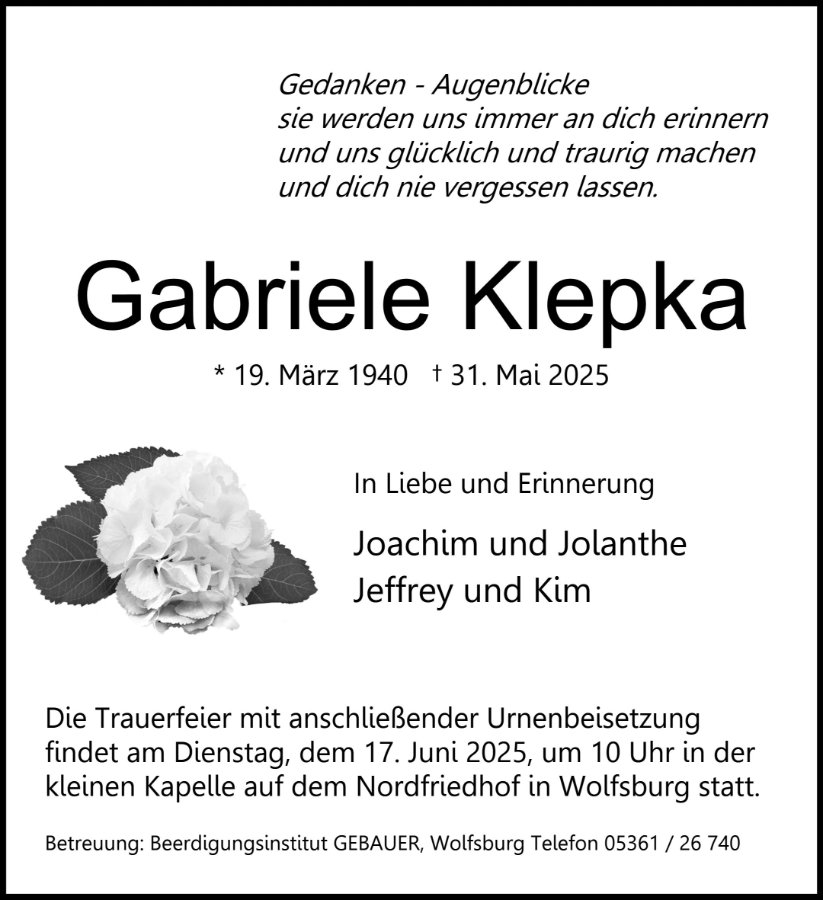 Gedanken - Augenblicke
sie werden uns immer an dich erinnern
und uns glücklich und traurig machen
und dich nie vergessen lassen.

Gabriele Klepka

* 19. März 1940 † 31. Mai 2025

In Liebe und Erinnerung

Joachim und Jolanthe
Jeffrey und Kim

Die Trauerfeier mit anschließender Urnenbeisetzung findet am Dienstag, dem 17. Juni 2025, um 10 Uhr in der kleinen Kapelle auf dem Nordfriedhof in Wolfsburg statt.

Betreuung: Beerdigungsinstitut GEBAUER, Wolfsburg Telefon 05361 / 26 740